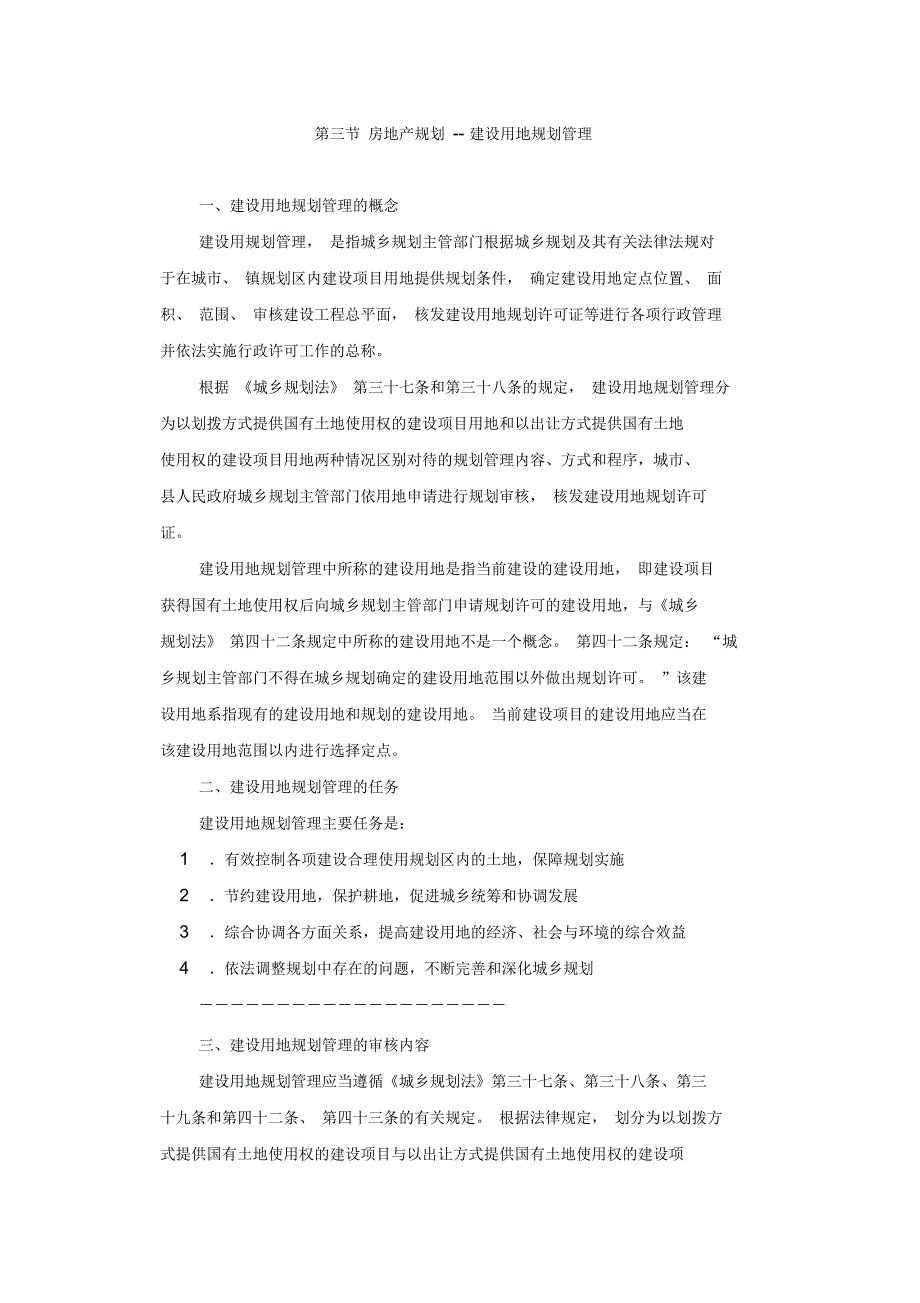 第三节 房地产规划 -- 建设用地规划管理

一、建设用地规划管理的概念

建设用规划管理， 是指城乡规划主管部门根据城乡规划及其有关法律法规对于在城市、 镇规划区内建设项目用地提供规划条件， 确定建设用地定点位置、 面积、 范围、 审核建设工程总平面， 核发建设用地规划许可证等进行各项行政管理并依法实施行政许可工作的总称。

根据 《城乡规划法》 第三十七条和第三十八条的规定， 建设用地规划管理分为以划拨方式提供国有土地使用权的建设项目用地和以出让方式提供国有土地使用权的建设项目用地两种情况区别对待的规划管理内容、方式和程序，城市、县人民政府城乡规划主管部门依用地申请进行规划审核， 核发建设用地规划许可证。

建设用地规划管理中所称的建设用地是指当前建设的建设用地， 即建设项目获得国有土地使用权后向城乡规划主管部门申请规划许可的建设用地，与《城乡规划法》 第四十二条规定中所称的建设用地不是一个概念。 第四十二条规定： “城乡规划主管部门不得在城乡规划确定的建设用地范围以外做出规划许可。 ”该建设用地系指现有的建设用地和规划的建设用地。 当前建设项目的建设用地应当在该建设用地范围以内进行选择定点。

二、建设用地规划管理的任务

建设用地规划管理主要任务是：

1 ．有效控制各项建设合理使用规划区内的土地，保障规划实施

2 ．节约建设用地，保护耕地，促进城乡统筹和协调发展

3 ．综合协调各方面关系，提高建设用地的经济、社会与环境的综合效益

4 ．依法调整规划中存在的问题，不断完善和深化城乡规划

————————————————————

三、建设用地规划管理的审核内容

建设用地规划管理应当遵循《城乡规划法》第三十七条、第三十八条、第三十九条和第四十二条、 第四十三条的有关规定。 根据法律规定， 划分为以划拨方式提供国有土地使用权的建设项目与以出让方式提供国有土地使用权的建设项